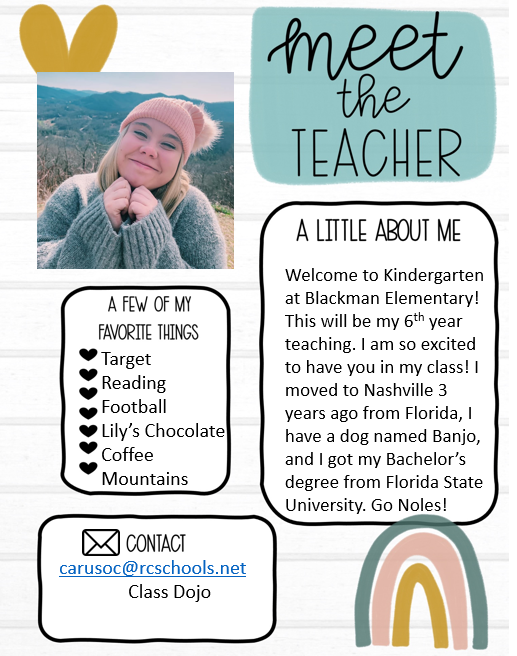 meet the TEACHER

A LITTLE ABOUT ME

Welcome to Kindergarten at Blackman Elementary! This will be my 6$^{th}$ year teaching. I am so excited to have you in my class! I moved to Nashville 3 years ago from Florida, I have a dog named Banjo, and I got my Bachelor's degree from Florida State University. Go Noles!

A FEW OF MY FAVORITE THINGS

Target
Reading
Football
Lily's Chocolate
Coffee
Mountains

CONTACT
carusoc@rcschools.net
Class Dojo